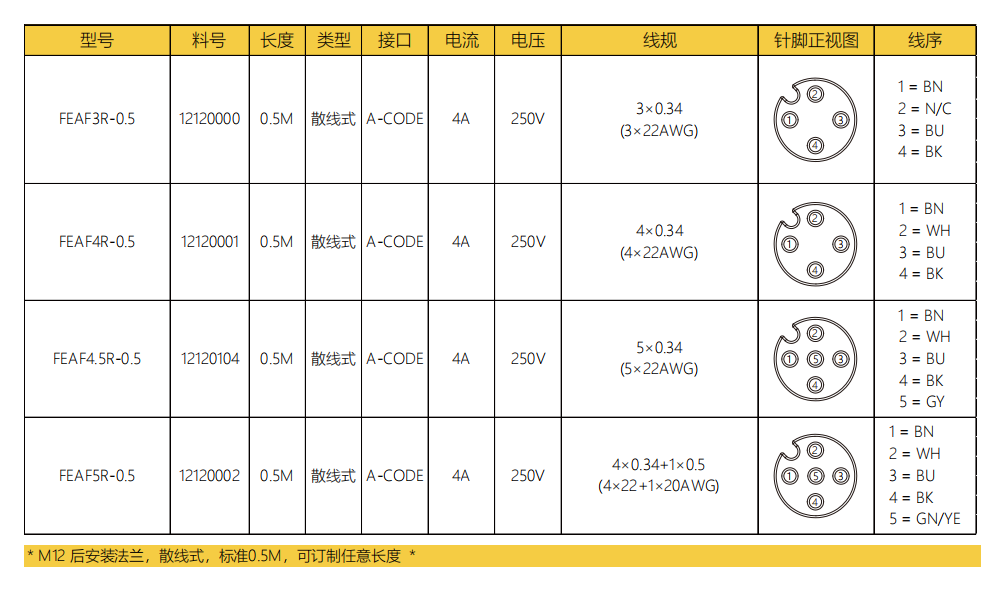 | 型号 | 料号 | 长度 | 类型 | 接口 | 电流 | 电压 | 线规 | 针脚正视图 | 线序 |
|---|---|---|---|---|---|---|---|---|---|
| FEAF3R-0.5 | 12120000 | 0.5M | 散线式 | A-CODE | 4A | 250V | 3×0.34 (3×22AWG) | 2 1 3 4 | 1 = BN 2 = N/C 3 = BU 4 = BK |
| FEAF4R-0.5 | 12120001 | 0.5M | 散线式 | A-CODE | 4A | 250V | 4×0.34 (4×22AWG) | 2 1 3 4 | 1 = BN 2 = WH 3 = BU 4 = BK |
| FEAF4.5R-0.5 | 12120104 | 0.5M | 散线式 | A-CODE | 4A | 250V | 5×0.34 (5×22AWG) | 2 1 5 3 4 | 1 = BN 2 = WH 3 = BU 4 = BK 5 = GY |
| FEAF5R-0.5 | 12120002 | 0.5M | 散线式 | A-CODE | 4A | 250V | 4×0.34+1×0.5 (4×22+1×20AWG) | 2 1 5 3 4 | 1 = BN 2 = WH 3 = BU 4 = BK 5 = GN/YE |

* M12 后安装法兰，散线式，标准0.5M，可订制任意长度 *